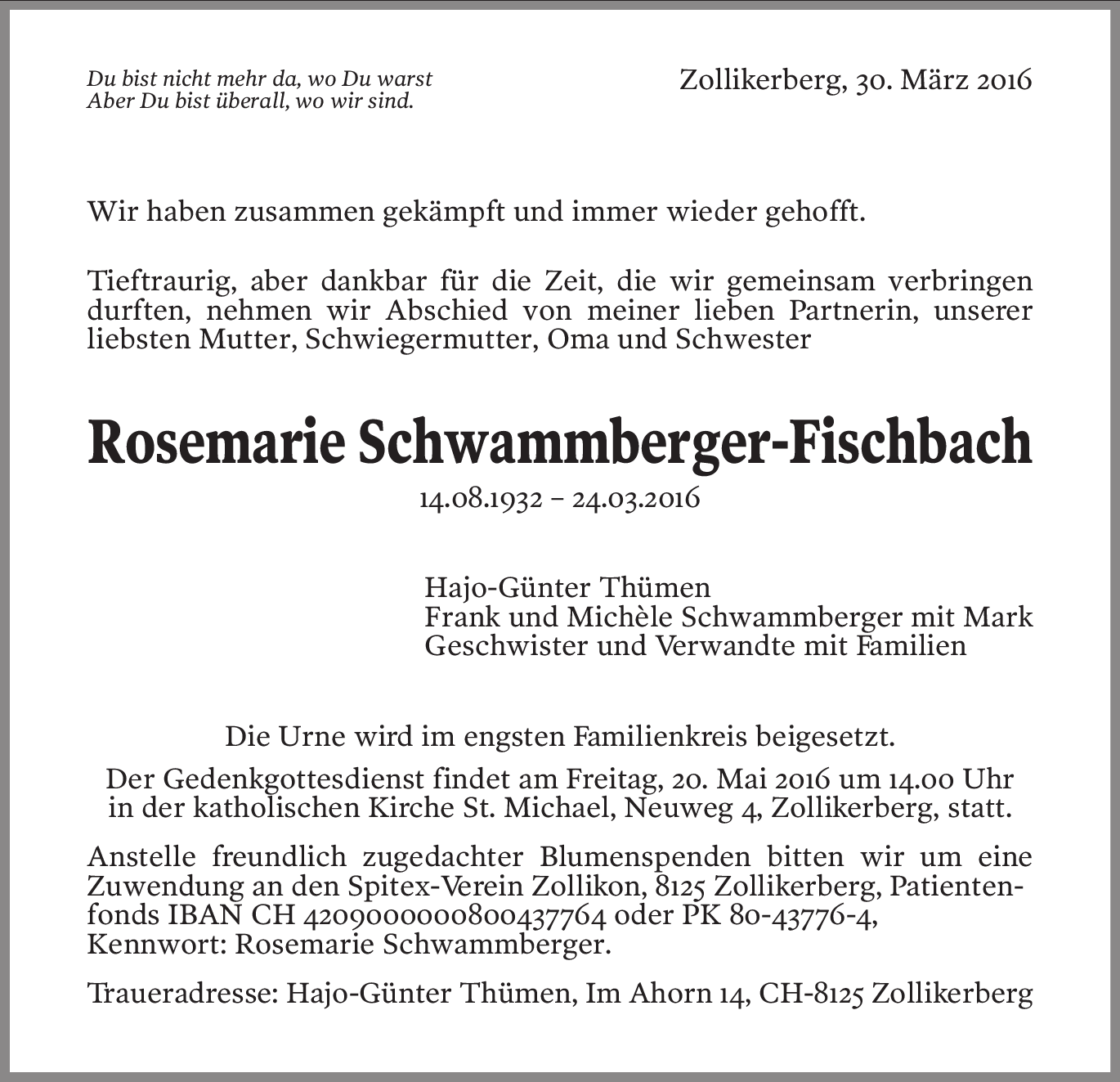 Du bist nicht mehr da, wo Du warst
Aber Du bist überall, wo wir sind.

Zollikerberg, 30. März 2016

Wir haben zusammen gekämpft und immer wieder gehofft.

Tieftraurig, aber dankbar für die Zeit, die wir gemeinsam verbringen durften, nehmen wir Abschied von meiner lieben Partnerin, unserer liebsten Mutter, Schwiegermutter, Oma und Schwester

Rosemarie Schwammberger-Fischbach

14.08.1932 – 24.03.2016

Hajo-Günter Thümen
Frank und Michèle Schwammberger mit Mark
Geschwister und Verwandte mit Familien

Die Urne wird im engsten Familienkreis beigesetzt.

Der Gedenkgottesdienst findet am Freitag, 20. Mai 2016 um 14.00 Uhr in der katholischen Kirche St. Michael, Neuweg 4, Zollikerberg, statt.

Anstelle freundlich zugedachter Blumenspenden bitten wir um eine Zuwendung an den Spitex-Verein Zollikon, 8125 Zollikerberg, Patientenfonds IBAN CH 4209000000800437764 oder PK 80-43776-4, Kennwort: Rosemarie Schwammberger.

Traueradresse: Hajo-Günter Thümen, Im Ahorn 14, CH-8125 Zollikerberg